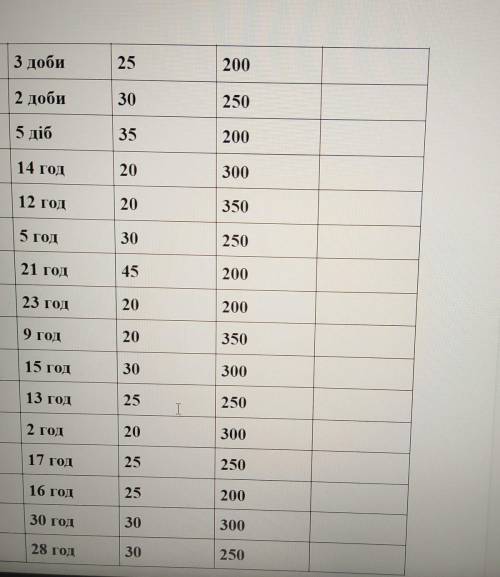 | 3 доби | 25 | 200 | |
|---|---|---|---|
| 2 доби | 30 | 250 | |
| 5 діб | 35 | 200 | |
| 14 год | 20 | 300 | |
| 12 год | 20 | 350 | |
| 5 год | 30 | 250 | |
| 21 год | 45 | 200 | |
| 23 год | 20 | 200 | |
| 9 год | 20 | 350 | |
| 15 год | 30 | 300 | |
| 13 год | 25 | 250 | |
| 2 год | 20 | 300 | |
| 17 год | 25 | 250 | |
| 16 год | 25 | 200 | |
| 30 год | 30 | 300 | |
| 28 год | 30 | 250 | |